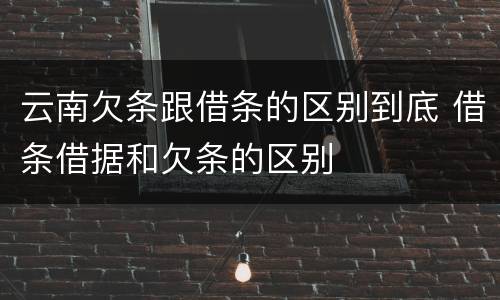 云南欠条跟借条的区别到底 借条借据和欠条的区别